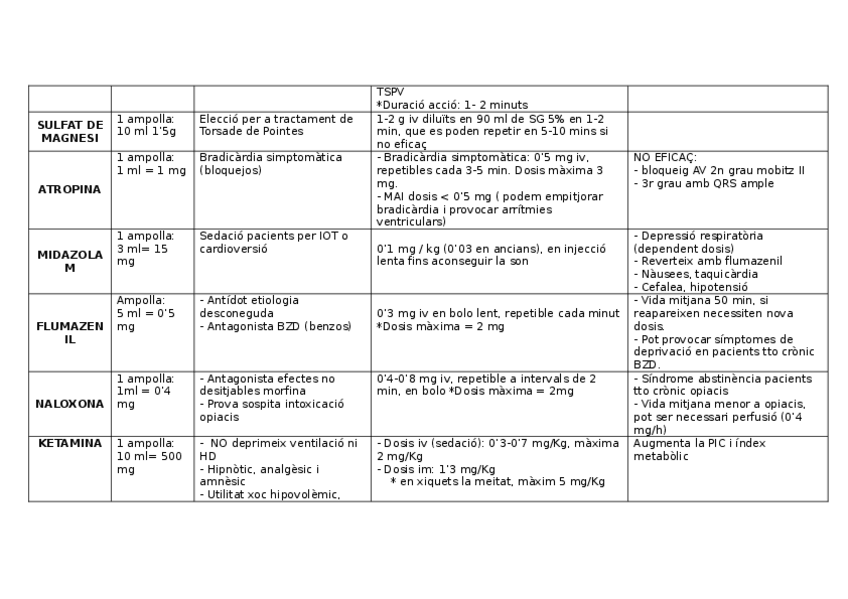 | | | | | |
|---|---|---|---|---|
| | | | TSPV *Duració acció: 1- 2 minuts | |
| SULFAT DE MAGNESI | 1 ampolla: 10 ml 1'5g | Elecció per a tractament de Torsade de Pointes | 1-2 g iv diluïts en 90 ml de SG 5% en 1-2 min, que es poden repetir en 5-10 mins si no eficaç | |
| ATROPINA | 1 ampolla: 1 ml = 1 mg | Bradicàrdia simptomàtica (bloquejos) | - Bradicàrdia simptomàtica: 0'5 mg iv, repetibles cada 3-5 min. Dosis màxima 3 mg. - MAI dosis < 0'5 mg ( podem empitjorar bradicàrdia i provocar arrítmies ventriculars) | NO EFICAÇ: - bloqueig AV 2n grau mobitz II - 3r grau amb QRS ample |
| MIDAZOLAM | 1 ampolla: 3 ml= 15 mg | Sedació pacients per IOT o cardioversió | 0'1 mg / kg (0'03 en ancians), en injecció lenta fins aconseguir la son | - Depressió respiratòria (dependent dosis) - Reverteix amb flumazenil - Nàusees, taquicàrdia - Cefalea, hipotensió |
| FLUMAZENIL | Ampolla: 5 ml = 0'5 mg | - Antídot etiologia desconeguda - Antagonista BZD (benzos) | 0'3 mg iv en bolo lent, repetible cada minut *Dosis màxima = 2 mg | - Vida mitjana 50 min, si reapareixen necessiten nova dosis. - Pot provocar símptomes de deprivació en pacients tto crònic BZD. |
| NALOXONA | 1 ampolla: 1ml = 0'4 mg | - Antagonista efectes no desitjables morfina - Prova sospita intoxicació opiacis | 0'4-0'8 mg iv, repetible a intervals de 2 min, en bolo *Dosis màxima = 2mg | - Síndrome abstinència pacients tto crònic opiacis - Vida mitjana menor a opiacis, pot ser necessari perfusió (0'4 mg/h) |
| KETAMINA | 1 ampolla: 10 ml= 500 mg | - NO deprimeix ventilació ni HD - Hipnòtic, analgèsic i amnèsic - Utilitat xoc hipovolèmic, | - Dosis iv (sedació): 0'3-0'7 mg/Kg, màxima 2 mg/Kg - Dosis im: 1'3 mg/Kg * en xiquets la meitat, màxim 5 mg/Kg | Augmenta la PIC i índex metabòlic |